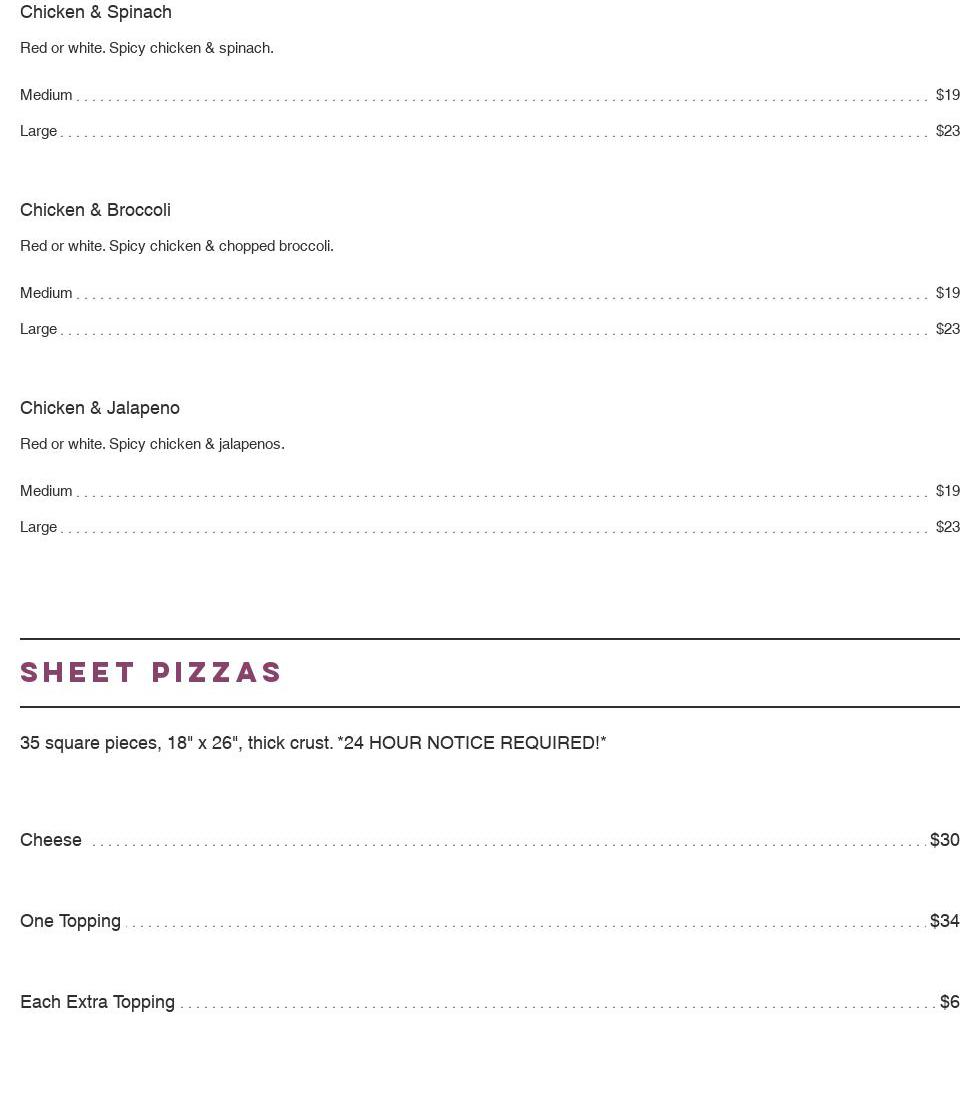 Chicken & Spinach

Red or white. Spicy chicken & spinach.

Medium $19

Large $23

Chicken & Broccoli

Red or white. Spicy chicken & chopped broccoli.

Medium $19

Large $23

Chicken & Jalapeno

Red or white. Spicy chicken & jalapenos.

Medium $19

Large $23

SHEET PIZZAS

35 square pieces, 18" x 26", thick crust. *24 HOUR NOTICE REQUIRED!*

Cheese $30

One Topping $34

Each Extra Topping $6